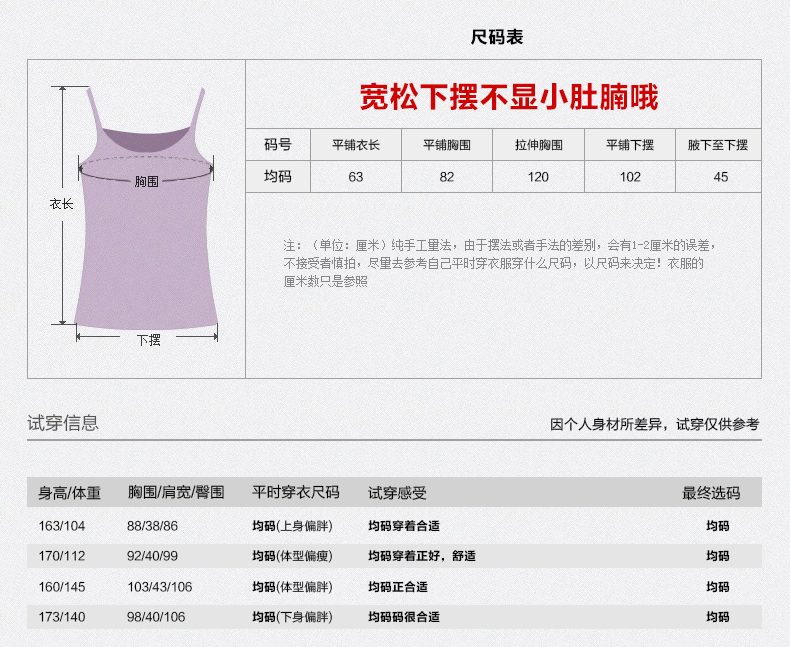 尺码表

衣长

胸围

下摆

宽松下摆不显小肚腩哦

| 码号 | 平铺衣长 | 平铺胸围 | 拉伸胸围 | 平铺下摆 | 腋下至下摆 |
|---|---|---|---|---|---|
| 均码 | 63 | 82 | 120 | 102 | 45 |

注：（单位：厘米）纯手工量法，由于摆法或者手法的差别，会有1-2厘米的误差，不接受者慎拍，尽量去参考自己平时穿衣服穿什么尺码，以尺码来决定！衣服的厘米数只是参照

试穿信息

因个人身材所差异，试穿仅供参考

| 身高/体重 | 胸围/肩宽/臀围 | 平时穿衣尺码 | 试穿感受 | 最终选码 |
|---|---|---|---|---|
| 163/104 | 88/38/86 | 均码(上身偏胖) | 均码穿着合适 | 均码 |
| 170/112 | 92/40/99 | 均码(体型偏瘦) | 均码穿着正好，舒适 | 均码 |
| 160/145 | 103/43/106 | 均码(体型偏胖) | 均码正合适 | 均码 |
| 173/140 | 98/40/106 | 均码(下身偏胖) | 均码码很合适 | 均码 |